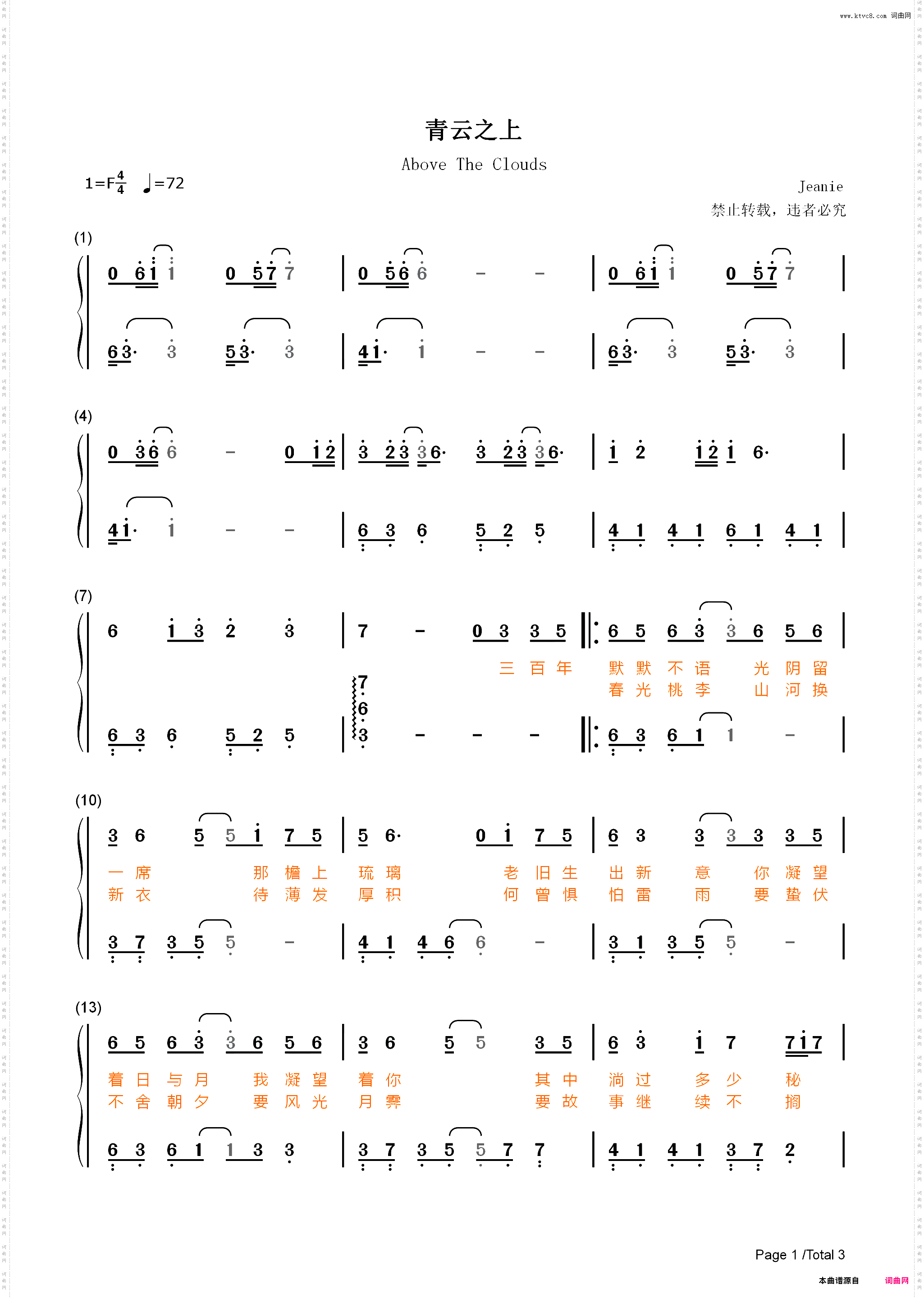 www.ktvc8.com 词曲网

青云之上

Above The Clouds

1=F$\frac{4}{4}$ ♩=72

Jeanie

禁止转载，违者必究

(1)

0 6 1 1 0 5 7 7 | 0 5 6 6 - - | 0 6 1 1 0 5 7 7 |

6 3· 3 5 3· 3 | 4 1· 1 - - | 6 3· 3 5 3· 3 |

(4)

0 3 6 6 - 0 1 2 | 3 2 3 3 6· 3 2 3 3 6· | 1 2 1 2 1 6· |

4 1· 1 - - | 6 3 6 5 2 5 | 4 1 4 1 6 1 4 1 |

(7)

6 1 3 2 3 | 7 - 0 3 3 5 ‖: 6 5 6 3 3 6 5 6 |

三 百 年 默 默 不 语 光 阴 留
春 光 桃 李 山 河 换

6 3 6 5 2 5 | 7 6 3 - - - ‖: 6 3 6 1 1 - |

(10)

3 6 5 5 1 7 5 | 5 6· 0 1 7 5 | 6 3 3 3 3 3 5 |

一 席 那 檐 上 琉 璃 老 旧 生 出 新 意 你 凝 望
新 衣 待 薄 发 厚 积 何 曾 惧 怕 雷 雨 要 蛰 伏

3 7 3 5 5 - | 4 1 4 6 6 - | 3 1 3 5 5 - |

(13)

6 5 6 3 3 6 5 6 | 3 6 5 5 3 5 | 6 3 1 7 7 1 7 |

着 日 与 月 我 凝 望 着 你 其 中 淌 过 多 少 秘
不 舍 朝 夕 要 风 光 月 霁 要 故 事 继 续 不 搁

6 3 6 1 1 3 3 | 3 7 3 5 5 7 7 | 4 1 4 1 3 7 2 |

Page 1 /Total 3

本曲谱源自 词曲网